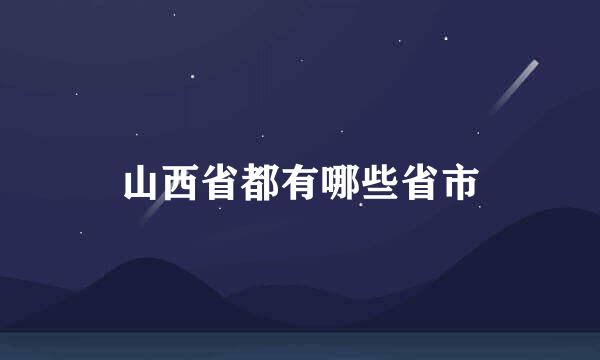 山西省都有哪些省市